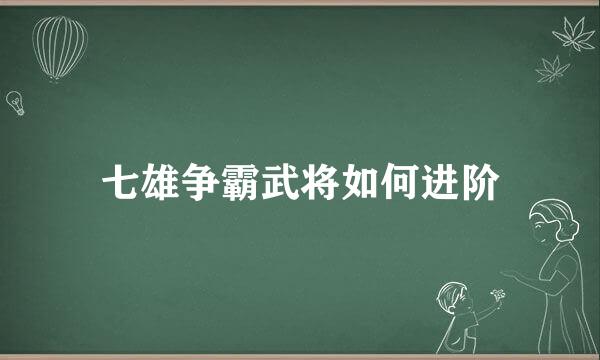 七雄争霸武将如何进阶